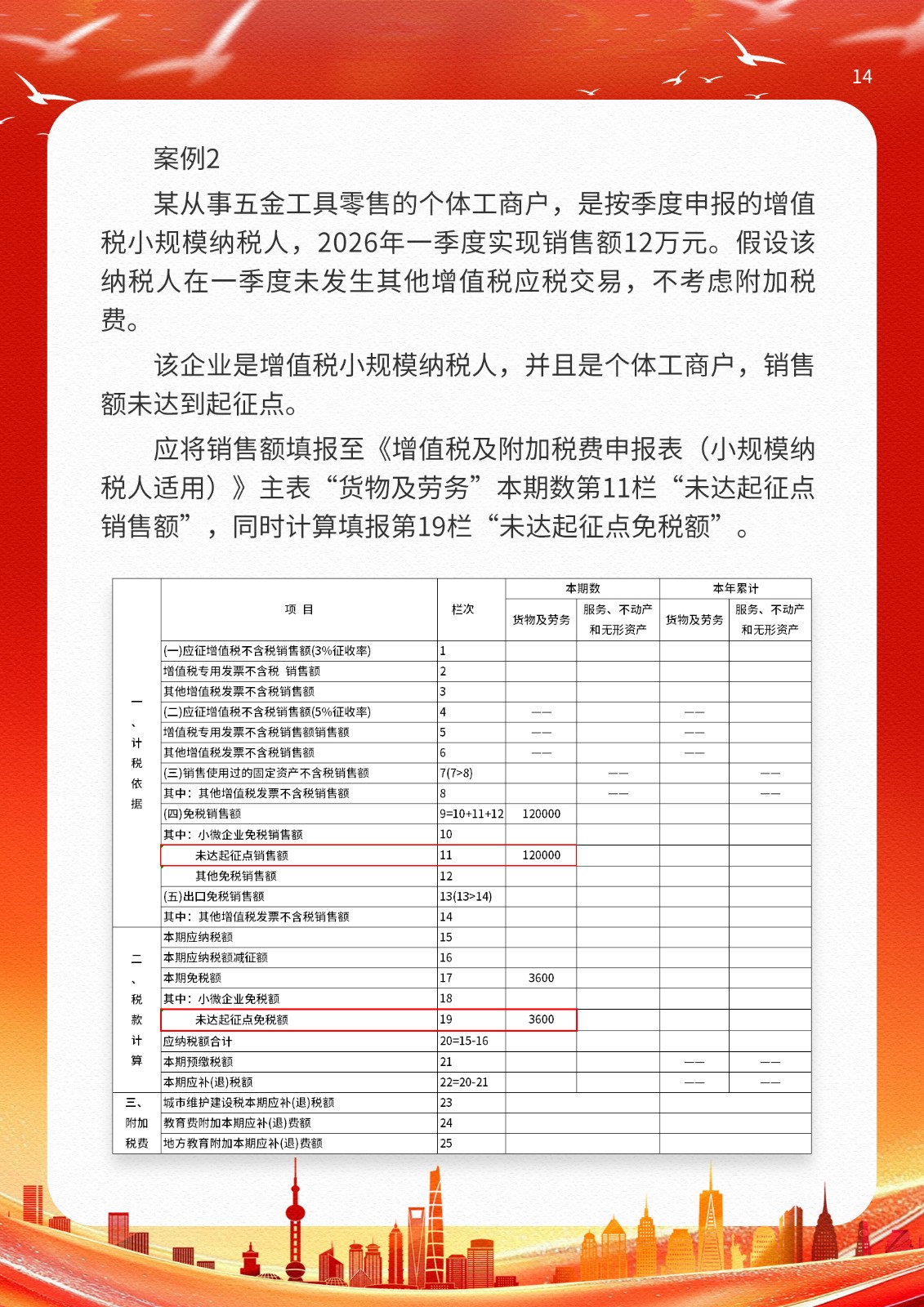 14

案例2

某从事五金工具零售的个体工商户，是按季度申报的增值税小规模纳税人，2026年一季度实现销售额12万元。假设该纳税人在一季度未发生其他增值税应税交易，不考虑附加税费。

该企业是增值税小规模纳税人，并且是个体工商户，销售额未达到起征点。

应将销售额填报至《增值税及附加税费申报表（小规模纳税人适用）》主表“货物及劳务”本期数第11栏“未达起征点销售额”，同时计算填报第19栏“未达起征点免税额”。

| | 项 目 | 栏次 | 本期数 货物及劳务 | 本期数 服务、不动产和无形资产 | 本年累计 货物及劳务 | 本年累计 服务、不动产和无形资产 |
|---|---|---|---|---|---|---|
| 一、计税依据 | (一)应征增值税不含税销售额(3%征收率) | 1 | | | | |
| | 增值税专用发票不含税 销售额 | 2 | | | | |
| | 其他增值税发票不含税销售额 | 3 | | | | |
| | (二)应征增值税不含税销售额(5%征收率) | 4 | —— | | —— | |
| | 增值税专用发票不含税销售额销售额 | 5 | —— | | —— | |
| | 其他增值税发票不含税销售额 | 6 | —— | | —— | |
| | (三)销售使用过的固定资产不含税销售额 | 7(7>8) | | —— | | —— |
| | 其中：其他增值税发票不含税销售额 | 8 | | —— | | —— |
| | (四)免税销售额 | 9=10+11+12 | 120000 | | | |
| | 其中：小微企业免税销售额 | 10 | | | | |
| | 未达起征点销售额 | 11 | 120000 | | | |
| | 其他免税销售额 | 12 | | | | |
| | (五)出口免税销售额 | 13(13>14) | | | | |
| | 其中：其他增值税发票不含税销售额 | 14 | | | | |
| 二、税款计算 | 本期应纳税额 | 15 | | | | |
| | 本期应纳税额减征额 | 16 | | | | |
| | 本期免税额 | 17 | 3600 | | | |
| | 其中：小微企业免税额 | 18 | | | | |
| | 未达起征点免税额 | 19 | 3600 | | | |
| | 应纳税额合计 | 20=15-16 | | | | |
| | 本期预缴税额 | 21 | | | —— | —— |
| | 本期应补(退)税额 | 22=20-21 | | | —— | —— |
| 三、附加税费 | 城市维护建设税本期应补(退)税额 | 23 | | | | |
| | 教育费附加本期应补(退)费额 | 24 | | | | |
| | 地方教育附加本期应补(退)费额 | 25 | | | | |